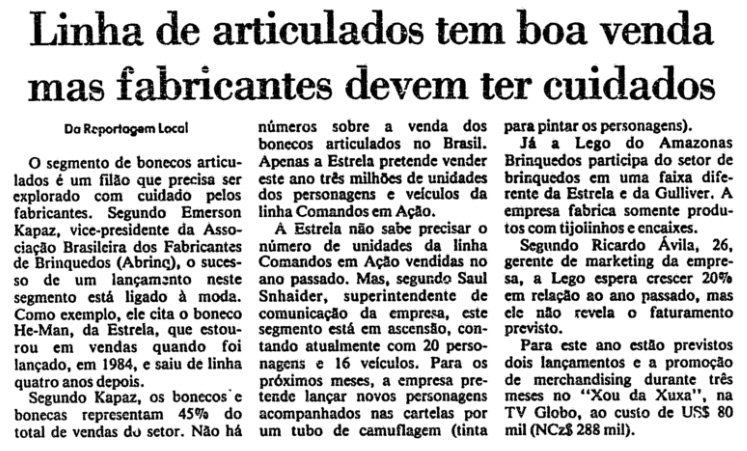 Linha de articulados tem boa venda mas fabricantes devem ter cuidados

Da Reportagem Local

O segmento de bonecos articulados é um filão que precisa ser explorado com cuidado pelos fabricantes. Segundo Emerson Kapaz, vice-presidente da Associação Brasileira dos Fabricantes de Brinquedos (Abrinq), o sucesso de um lançamento neste segmento está ligado à moda. Como exemplo, ele cita o boneco He-Man, da Estrela, que estourou em vendas quando foi lançado, em 1984, e saiu de linha quatro anos depois.

Segundo Kapaz, os bonecos e bonecas representam 45% do total de vendas do setor. Não há números sobre a venda dos bonecos articulados no Brasil. Apenas a Estrela pretende vender este ano três milhões de unidades dos personagens e veículos da linha Comandos em Ação.

A Estrela não sabe precisar o número de unidades da linha Comandos em Ação vendidas no ano passado. Mas, segundo Saul Snhaider, superintendente de comunicação da empresa, este segmento está em ascensão, contando atualmente com 20 personagens e 16 veículos. Para os próximos meses, a empresa pretende lançar novos personagens acompanhados nas cartelas por um tubo de camuflagem (tinta para pintar os personagens).

Já a Lego do Amazonas Brinquedos participa do setor de brinquedos em uma faixa diferente da Estrela e da Gulliver. A empresa fabrica somente produtos com tijolinhos e encaixes.

Segundo Ricardo Ávila, 26, gerente de marketing da empresa, a Lego espera crescer 20% em relação ao ano passado, mas ele não revela o faturamento previsto.

Para este ano estão previstos dois lançamentos e a promoção de merchandising durante três meses no "Xou da Xuxa", na TV Globo, ao custo de US$ 80 mil (NCz$ 288 mil).